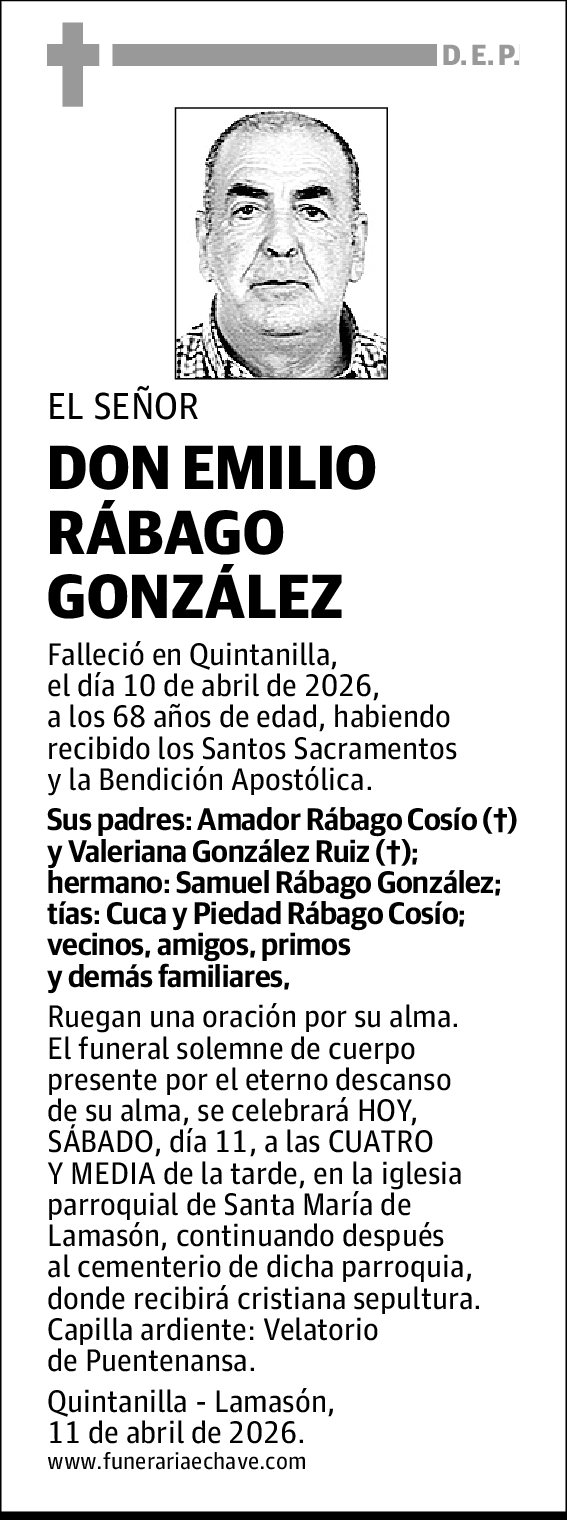 D. E. P.

EL SEÑOR

DON EMILIO RÁBAGO GONZÁLEZ

Falleció en Quintanilla, el día 10 de abril de 2026, a los 68 años de edad, habiendo recibido los Santos Sacramentos y la Bendición Apostólica.

Sus padres: Amador Rábago Cosío (†) y Valeriana González Ruiz (†); hermano: Samuel Rábago González; tías: Cuca y Piedad Rábago Cosío; vecinos, amigos, primos y demás familiares,

Ruegan una oración por su alma. El funeral solemne de cuerpo presente por el eterno descanso de su alma, se celebrará HOY, SÁBADO, día 11, a las CUATRO Y MEDIA de la tarde, en la iglesia parroquial de Santa María de Lamasón, continuando después al cementerio de dicha parroquia, donde recibirá cristiana sepultura. Capilla ardiente: Velatorio de Puentenansa.

Quintanilla - Lamasón, 11 de abril de 2026.
www.funerariaechave.com